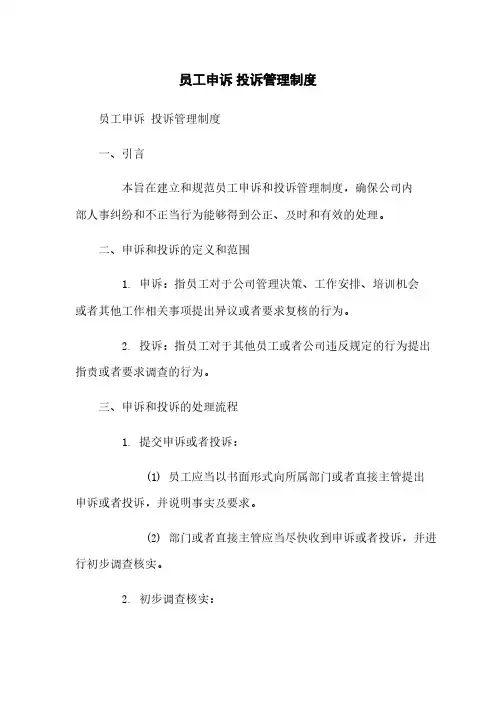 员工申诉 投诉管理制度

员工申诉 投诉管理制度

一、引言

本旨在建立和规范员工申诉和投诉管理制度，确保公司内部人事纠纷和不正当行为能够得到公正、及时和有效的处理。

二、申诉和投诉的定义和范围

1. 申诉：指员工对于公司管理决策、工作安排、培训机会或者其他工作相关事项提出异议或者要求复核的行为。

2. 投诉：指员工对于其他员工或者公司违反规定的行为提出指责或者要求调查的行为。

三、申诉和投诉的处理流程

1. 提交申诉或者投诉：

(1) 员工应当以书面形式向所属部门或者直接主管提出申诉或者投诉，并说明事实及要求。

(2) 部门或者直接主管应当尽快收到申诉或者投诉，并进行初步调查核实。

2. 初步调查核实：